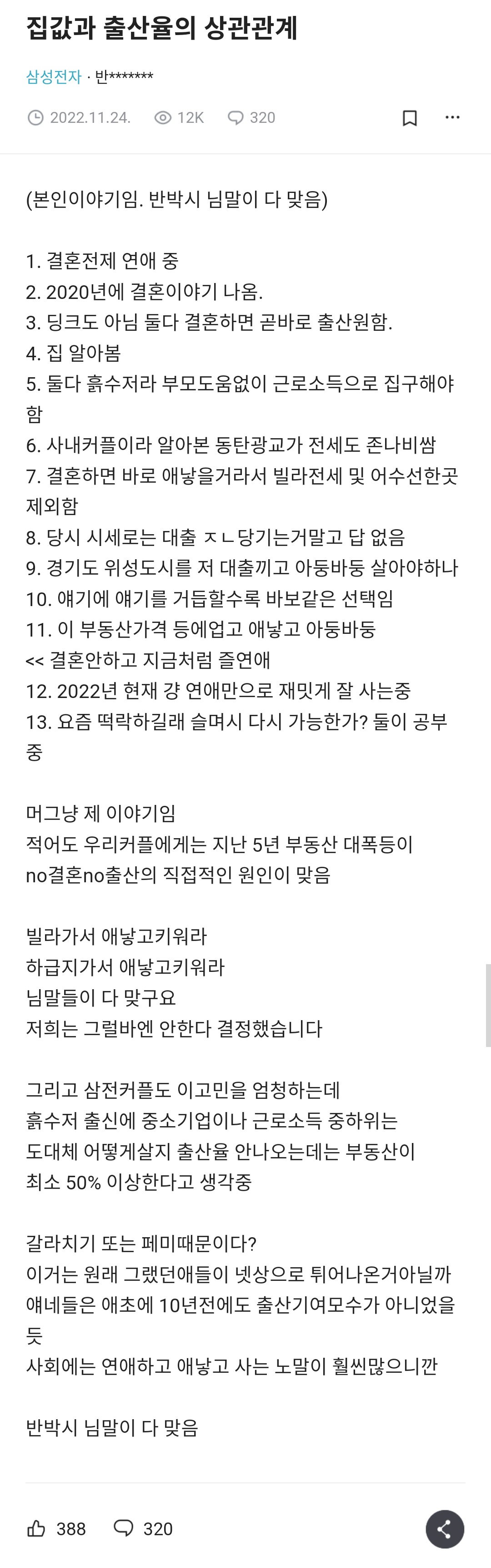 집값과 출산율의 상관관계

삼성전자 · 반*******

2022.11.24. 12K 320

(본인이야기임. 반박시 님말이 다 맞음)

1. 결혼전제 연애 중
2. 2020년에 결혼이야기 나옴.
3. 딩크도 아님 둘다 결혼하면 곧바로 출산원함.
4. 집 알아봄
5. 둘다 흙수저라 부모도움없이 근로소득으로 집구해야함
6. 사내커플이라 알아본 동탄광교가 전세도 존나비쌈
7. 결혼하면 바로 애낳을거라서 빌라전세 및 어수선한곳 제외함
8. 당시 시세로는 대출 ㅈㄴ당기는거말고 답 없음
9. 경기도 위성도시를 저 대출끼고 아둥바둥 살아야하나
10. 얘기에 얘기를 거듭할수록 바보같은 선택임
11. 이 부동산가격 등에업고 애낳고 아둥바둥
<< 결혼안하고 지금처럼 즐연애
12. 2022년 현재 걍 연애만으로 재밋게 잘 사는중
13. 요즘 떡락하길래 슬며시 다시 가능한가? 둘이 공부중

머그냥 제 이야기임
적어도 우리커플에게는 지난 5년 부동산 대폭등이
no결혼no출산의 직접적인 원인이 맞음

빌라가서 애낳고키워라
하급지가서 애낳고키워라
님말들이 다 맞구요
저희는 그럴바엔 안한다 결정했습니다

그리고 삼전커플도 이고민을 엄청하는데
흙수저 출신에 중소기업이나 근로소득 중하위는
도대체 어떻게살지 출산율 안나오는데는 부동산이
최소 50% 이상한다고 생각중

갈라치기 또는 페미때문이다?
이거는 원래 그랬던애들이 넷상으로 튀어나온거아닐까
얘네들은 애초에 10년전에도 출산기여모수가 아니었을듯
사회에는 연애하고 애낳고 사는 노말이 훨씬많으니깐

반박시 님말이 다 맞음

388 320